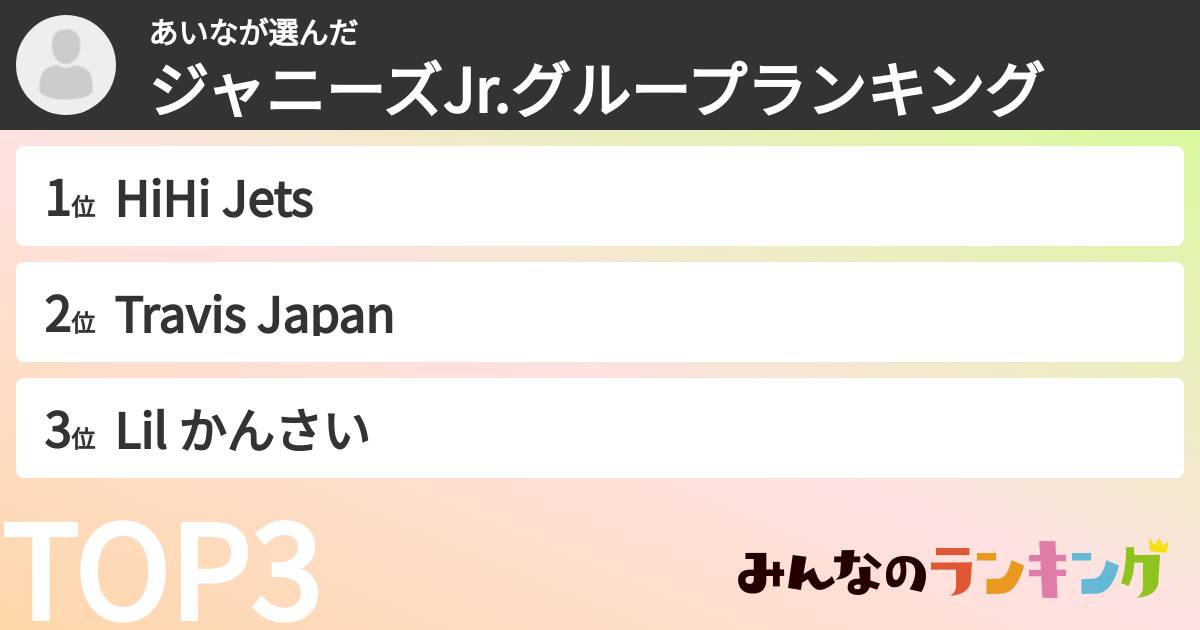 あいなが選んだ
ジャニーズJr.グループランキング

1位 HiHi Jets

2位 Travis Japan

3位 Lil かんさい

TOP3

みんなのランキング